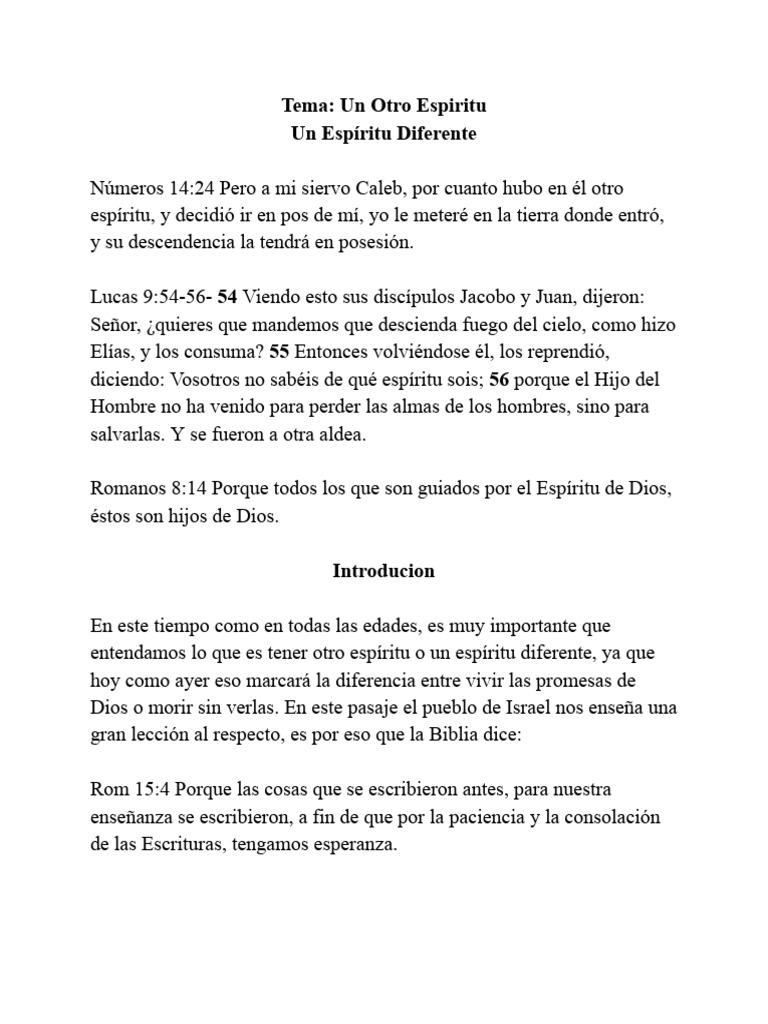 Tema: Un Otro Espiritu
Un Espíritu Diferente

Números 14:24 Pero a mi siervo Caleb, por cuanto hubo en él otro espíritu, y decidió ir en pos de mí, yo le meteré en la tierra donde entró, y su descendencia la tendrá en posesión.

Lucas 9:54-56- 54 Viendo esto sus discípulos Jacobo y Juan, dijeron: Señor, ¿quieres que mandemos que descienda fuego del cielo, como hizo Elías, y los consuma? 55 Entonces volviéndose él, los reprendió, diciendo: Vosotros no sabéis de qué espíritu sois; 56 porque el Hijo del Hombre no ha venido para perder las almas de los hombres, sino para salvarlas. Y se fueron a otra aldea.

Romanos 8:14 Porque todos los que son guiados por el Espíritu de Dios, éstos son hijos de Dios.

Introducion

En este tiempo como en todas las edades, es muy importante que entendamos lo que es tener otro espíritu o un espíritu diferente, ya que hoy como ayer eso marcará la diferencia entre vivir las promesas de Dios o morir sin verlas. En este pasaje el pueblo de Israel nos enseña una gran lección al respecto, es por eso que la Biblia dice:

Rom 15:4 Porque las cosas que se escribieron antes, para nuestra enseñanza se escribieron, a fin de que por la paciencia y la consolación de las Escrituras, tengamos esperanza.